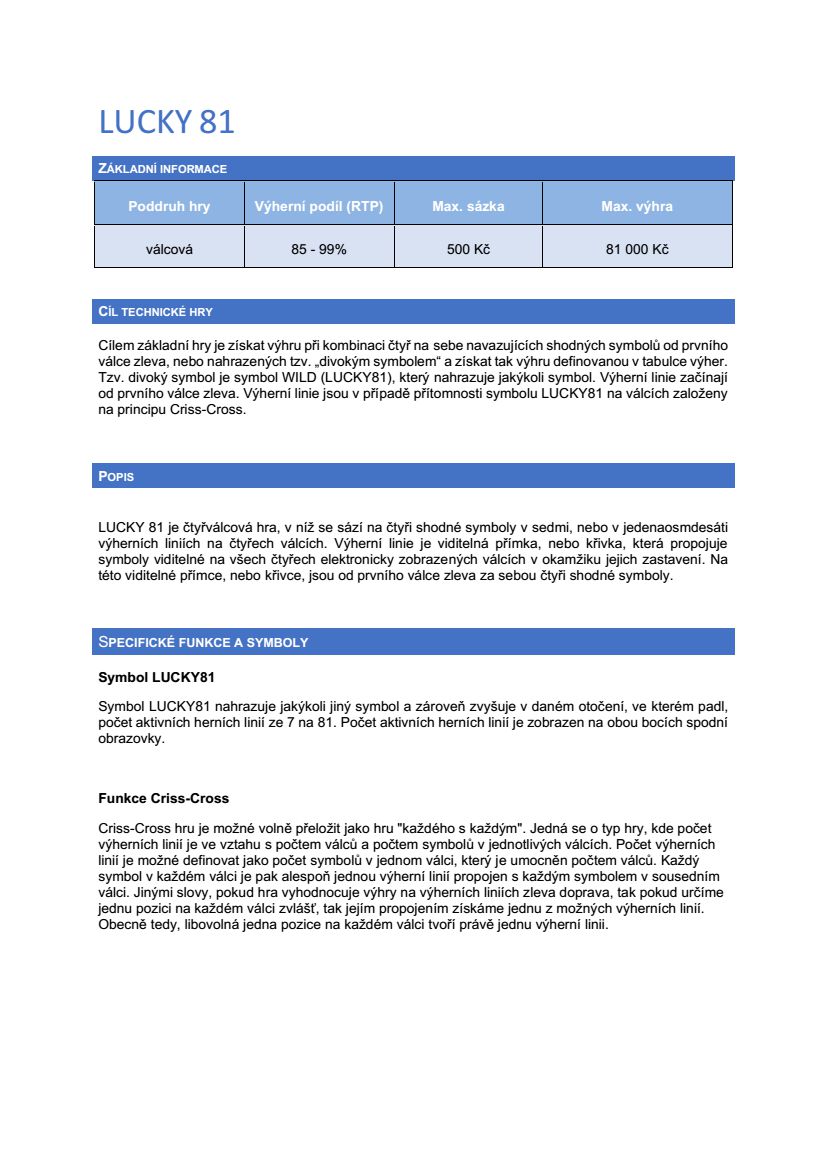 LUCKY 81

ZÁKLADNÍ INFORMACE

| Poddruh hry | Výherní podíl (RTP) | Max. sázka | Max. výhra |
|---|---|---|---|
| válcová | 85 - 99% | 500 Kč | 81 000 Kč |

CÍL TECHNICKÉ HRY

Cílem základní hry je získat výhru při kombinaci čtyř na sebe navazujících shodných symbolů od prvního válce zleva, nebo nahrazených tzv. „divokým symbolem“ a získat tak výhru definovanou v tabulce výher. Tzv. divoký symbol je symbol WILD (LUCKY81), který nahrazuje jakýkoli symbol. Výherní linie začínají od prvního válce zleva. Výherní linie jsou v případě přítomnosti symbolu LUCKY81 na válcích založeny na principu Criss-Cross.

POPIS

LUCKY 81 je čtyřválcová hra, v níž se sází na čtyři shodné symboly v sedmi, nebo v jedenaosmdesáti výherních liniích na čtyřech válcích. Výherní linie je viditelná přímka, nebo křivka, která propojuje symboly viditelné na všech čtyřech elektronicky zobrazených válcích v okamžiku jejich zastavení. Na této viditelné přímce, nebo křivce, jsou od prvního válce zleva za sebou čtyři shodné symboly.

SPECIFICKÉ FUNKCE A SYMBOLY

Symbol LUCKY81

Symbol LUCKY81 nahrazuje jakýkoli jiný symbol a zároveň zvyšuje v daném otočení, ve kterém padl, počet aktivních herních linií ze 7 na 81. Počet aktivních herních linií je zobrazen na obou bocích spodní obrazovky.

Funkce Criss-Cross

Criss-Cross hru je možné volně přeložit jako hru "každého s každým". Jedná se o typ hry, kde počet výherních linií je ve vztahu s počtem válců a počtem symbolů v jednotlivých válcích. Počet výherních linií je možné definovat jako počet symbolů v jednom válci, který je umocněn počtem válců. Každý symbol v každém válci je pak alespoň jednou výherní linií propojen s každým symbolem v sousedním válci. Jinými slovy, pokud hra vyhodnocuje výhry na výherních liniích zleva doprava, tak pokud určíme jednu pozici na každém válci zvlášť, tak jejím propojením získáme jednu z možných výherních linií. Obecně tedy, libovolná jedna pozice na každém válci tvoří právě jednu výherní linii.